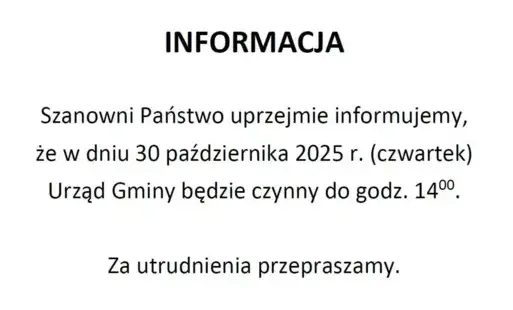 INFORMACJA

Szanowni Państwo uprzejmie informujemy, że w dniu 30 października 2025 r. (czwartek) Urząd Gminy będzie czynny do godz. $14^{00}$.

Za utrudnienia przepraszamy.